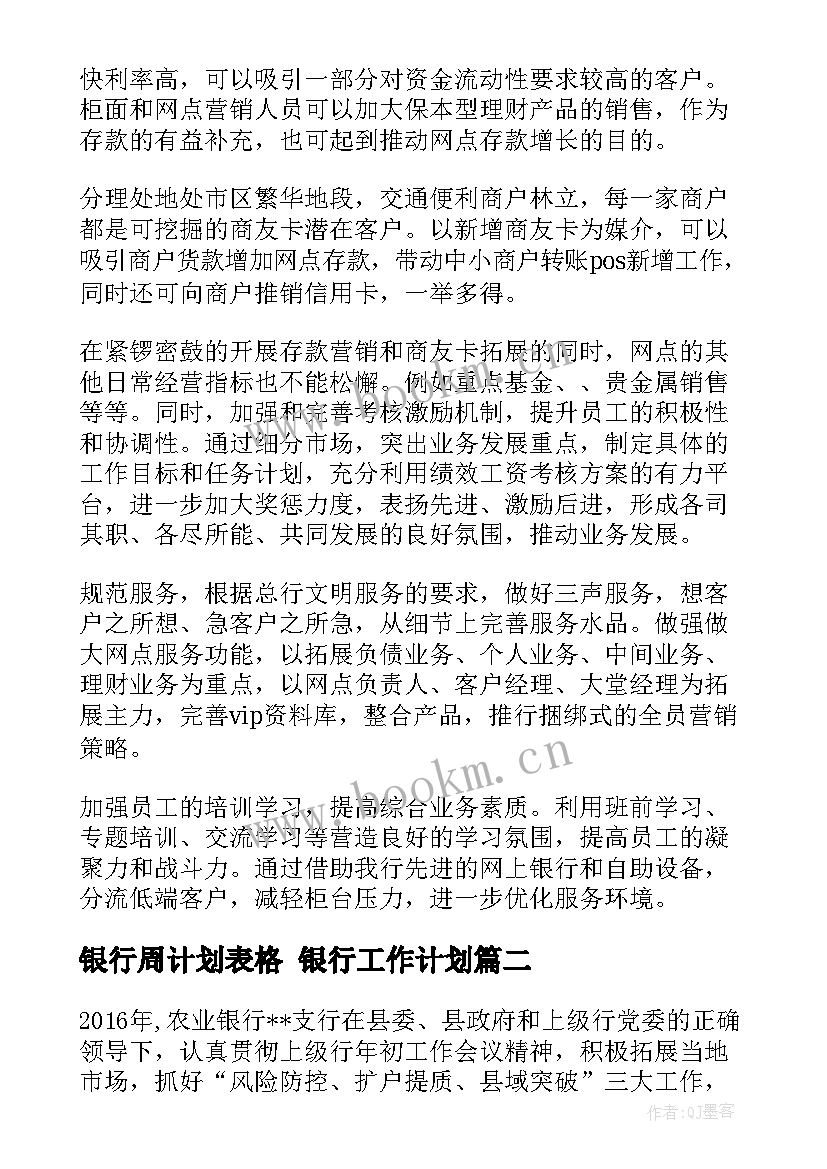 快利率高，可以吸引一部分对资金流动性要求较高的客户。柜面和网点营销人员可以加大保本型理财产品的销售，作为存款的有益补充，也可起到推动网点存款增长的目的。

分理处地处市区繁华地段，交通便利商户林立，每一家商户都是可挖掘的商友卡潜在客户。以新增商友卡为媒介，可以吸引商户货款增加网点存款，带动中小商户转账pos新增工作，同时还可向商户推销信用卡，一举多得。

在紧锣密鼓的开展存款营销和商友卡拓展的同时，网点的其他日常经营指标也不能松懈。例如重点基金、、贵金属销售等等。同时，加强和完善考核激励机制，提升员工的积极性和协调性。通过细分市场，突出业务发展重点，制定具体的工作目标和任务计划，充分利用绩效工资考核方案的有力平台，进一步加大奖惩力度，表扬先进、激励后进，形成各司其职、各尽所能、共同发展的良好氛围，推动业务发展。

规范服务，根据总行文明服务的要求，做好三声服务，想客户之所想、急客户之所急，从细节上完善服务水品。做强做大网点服务功能，以拓展负债业务、个人业务、中间业务、理财业务为重点，以网点负责人、客户经理、大堂经理为拓展主力，完善vip资料库，整合产品，推行捆绑式的全员营销策略。

加强员工的培训学习，提高综合业务素质。利用班前学习、专题培训、交流学习等营造良好的学习氛围，提高员工的凝聚力和战斗力。通过借助我行先进的网上银行和自助设备，分流低端客户，减轻柜台压力，进一步优化服务环境。

银行周计划表格 银行工作计划篇二

2016年,农业银行**支行在县委、县政府和上级行党委的正确领导下，认真贯彻上级行年初工作会议精神，积极拓展当地市场，抓好“风险防控、扩户提质、县域突破”三大工作，

www.bookm.cn

作者:QJ墨客